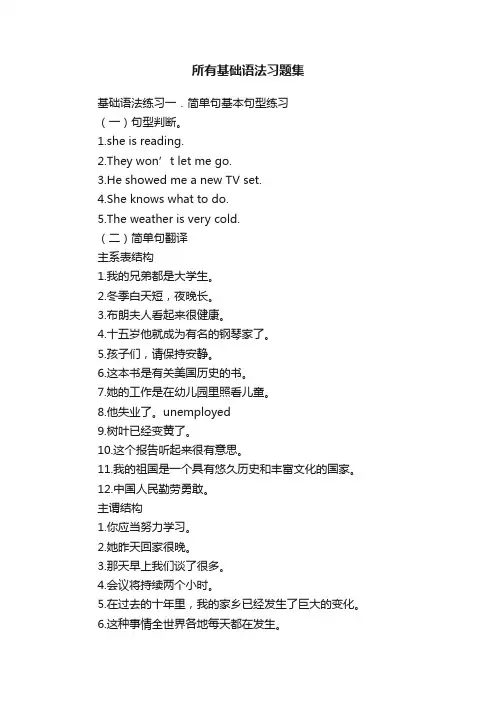 所有基础语法习题集

基础语法练习一．简单句基本句型练习

（一）句型判断。

1.she is reading.

2.They won’t let me go.

3.He showed me a new TV set.

4.She knows what to do.

5.The weather is very cold.

（二）简单句翻译

主系表结构

1.我的兄弟都是大学生。

2.冬季白天短，夜晚长。

3.布朗夫人看起来很健康。

4.十五岁他就成为有名的钢琴家了。

5.孩子们，请保持安静。

6.这本书是有关美国历史的书。

7.她的工作是在幼儿园里照看儿童。

8.他失业了。unemployed

9.树叶已经变黄了。

10.这个报告听起来很有意思。

11.我的祖国是一个具有悠久历史和丰富文化的国家。

12.中国人民勤劳勇敢。

主谓结构

1.你应当努力学习。

2.她昨天回家很晚。

3.那天早上我们谈了很多。

4.会议将持续两个小时。

5.在过去的十年里，我的家乡已经发生了巨大的变化。

6.这种事情全世界各地每天都在发生。